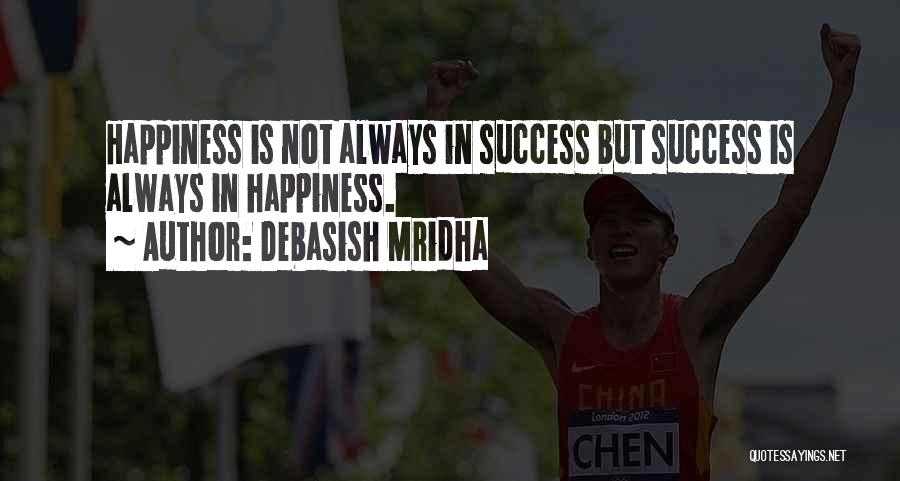 HAPPINESS IS NOT ALWAYS IN SUCCESS BUT SUCCESS IS ALWAYS IN HAPPINESS.
~ AUTHOR: DEBASISH MRIDHA

CHINA
London 2012
CHEN

QUOTESSAYINGS.NET